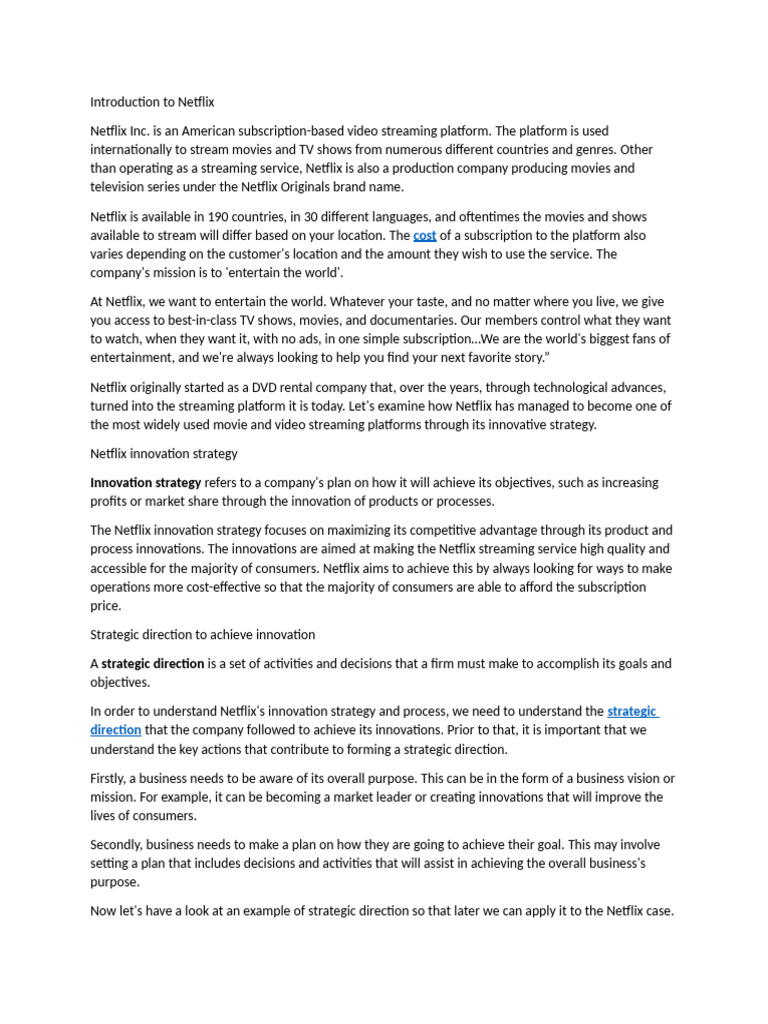 Introduction to Netflix

Netflix Inc. is an American subscription-based video streaming platform. The platform is used internationally to stream movies and TV shows from numerous different countries and genres. Other than operating as a streaming service, Netflix is also a production company producing movies and television series under the Netflix Originals brand name.

Netflix is available in 190 countries, in 30 different languages, and oftentimes the movies and shows available to stream will differ based on your location. The cost of a subscription to the platform also varies depending on the customer's location and the amount they wish to use the service. The company's mission is to 'entertain the world'.

At Netflix, we want to entertain the world. Whatever your taste, and no matter where you live, we give you access to best-in-class TV shows, movies, and documentaries. Our members control what they want to watch, when they want it, with no ads, in one simple subscription...We are the world's biggest fans of entertainment, and we're always looking to help you find your next favorite story."

Netflix originally started as a DVD rental company that, over the years, through technological advances, turned into the streaming platform it is today. Let's examine how Netflix has managed to become one of the most widely used movie and video streaming platforms through its innovative strategy.

Netflix innovation strategy

Innovation strategy refers to a company's plan on how it will achieve its objectives, such as increasing profits or market share through the innovation of products or processes.

The Netflix innovation strategy focuses on maximizing its competitive advantage through its product and process innovations. The innovations are aimed at making the Netflix streaming service high quality and accessible for the majority of consumers. Netflix aims to achieve this by always looking for ways to make operations more cost-effective so that the majority of consumers are able to afford the subscription price.

Strategic direction to achieve innovation

A strategic direction is a set of activities and decisions that a firm must make to accomplish its goals and objectives.

In order to understand Netflix's innovation strategy and process, we need to understand the strategic direction that the company followed to achieve its innovations. Prior to that, it is important that we understand the key actions that contribute to forming a strategic direction.

Firstly, a business needs to be aware of its overall purpose. This can be in the form of a business vision or mission. For example, it can be becoming a market leader or creating innovations that will improve the lives of consumers.

Secondly, business needs to make a plan on how they are going to achieve their goal. This may involve setting a plan that includes decisions and activities that will assist in achieving the overall business's purpose.

Now let's have a look at an example of strategic direction so that later we can apply it to the Netflix case.